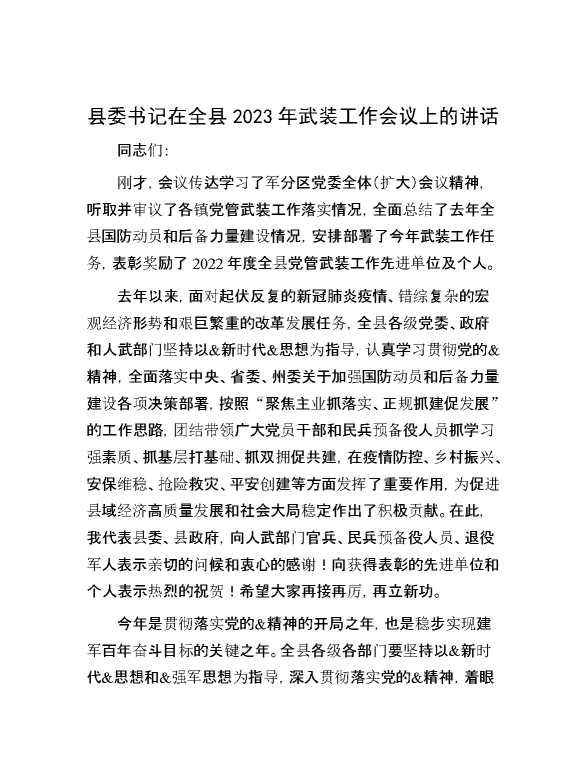 县委书记在全县 2023 年武装工作会议上的讲话

同志们:

刚才，会议传达学习了军分区党委全体(扩大)会议精神，听取并审议了各镇党管武装工作落实情况，全面总结了去年全县国防动员和后备力量建设情况，安排部署了今年武装工作任务，表彰奖励了 2022 年度全县党管武装工作先进单位及个人。

去年以来，面对起伏反复的新冠肺炎疫情、错综复杂的宏观经济形势和艰巨繁重的改革发展任务，全县各级党委、政府和人武部门坚持以&新时代&思想为指导，认真学习贯彻党的&精神，全面落实中央、省委、州委关于加强国防动员和后备力量建设各项决策部署，按照“聚焦主业抓落实、正规抓建促发展”的工作思路，团结带领广大党员干部和民兵预备役人员抓学习强素质、抓基层打基础、抓双拥促共建，在疫情防控、乡村振兴、安保维稳、抢险救灾、平安创建等方面发挥了重要作用，为促进县域经济高质量发展和社会大局稳定作出了积极贡献。在此，我代表县委、县政府，向人武部门官兵、民兵预备役人员、退役军人表示亲切的问候和衷心的感谢！向获得表彰的先进单位和个人表示热烈的祝贺！希望大家再接再厉，再立新功。

今年是贯彻落实党的&精神的开局之年，也是稳步实现建军百年奋斗目标的关键之年。全县各级各部门要坚持以&新时代&思想和&强军思想为指导，深入贯彻落实党的&精神，着眼